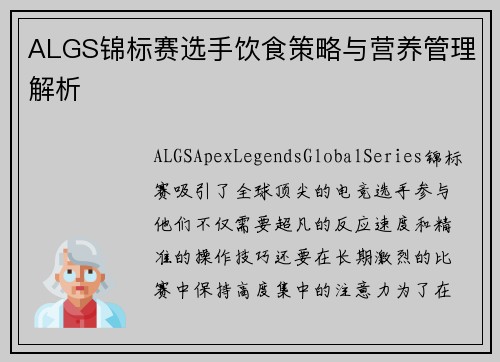 ALGS锦标赛选手饮食策略与营养管理解析

ALGSApexLegendsGlobalSeries锦标赛吸引了全球顶尖的电竞选手参与他们不仅需要超凡的反应速度和精准的操作技巧还要在长期激烈的比赛中保持高度集中的注意力为了在